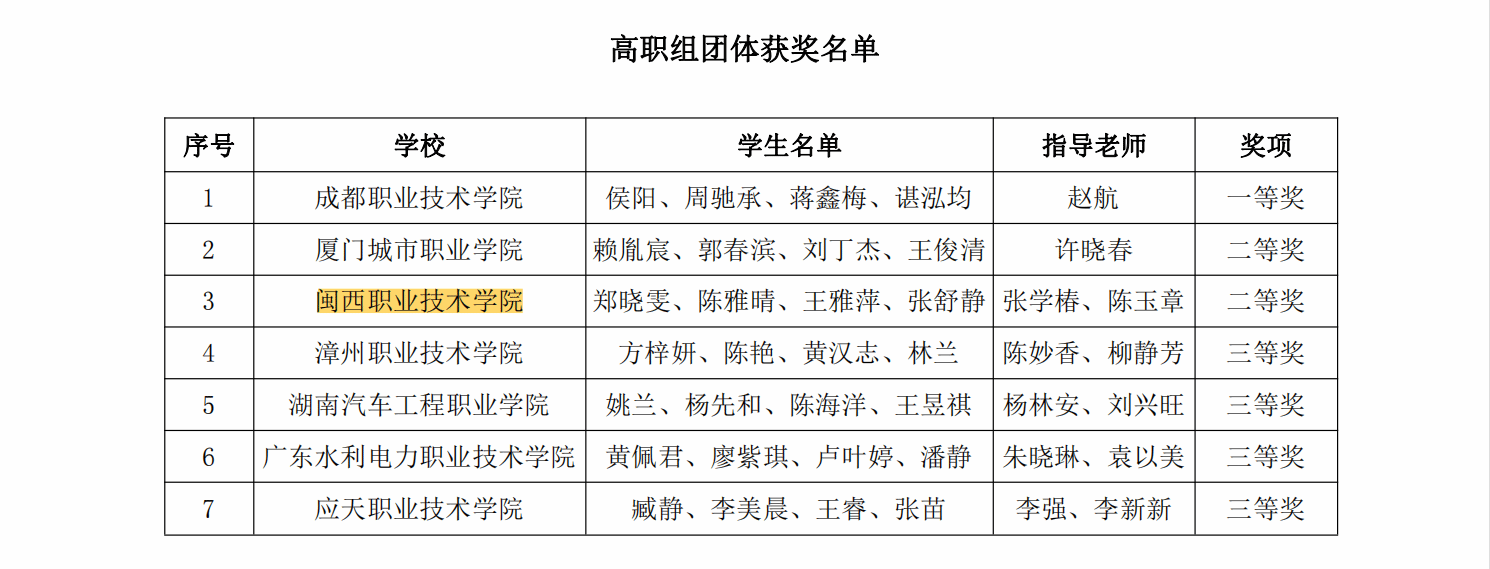 高职组团体获奖名单

| 序号 | 学校 | 学生名单 | 指导老师 | 奖项 |
|---|---|---|---|---|
| 1 | 成都职业技术学院 | 侯阳、周驰承、蒋鑫梅、谌泓均 | 赵航 | 一等奖 |
| 2 | 厦门城市职业学院 | 赖胤宸、郭春滨、刘丁杰、王俊清 | 许晓春 | 二等奖 |
| 3 | 闽西职业技术学院 | 郑晓雯、陈雅晴、王雅萍、张舒静 | 张学椿、陈玉章 | 二等奖 |
| 4 | 漳州职业技术学院 | 方梓妍、陈艳、黄汉志、林兰 | 陈妙香、柳静芳 | 三等奖 |
| 5 | 湖南汽车工程职业学院 | 姚兰、杨先和、陈海洋、王昱祺 | 杨林安、刘兴旺 | 三等奖 |
| 6 | 广东水利电力职业技术学院 | 黄佩君、廖紫琪、卢叶婷、潘静 | 朱晓琳、袁以美 | 三等奖 |
| 7 | 应天职业技术学院 | 臧静、李美晨、王睿、张苗 | 李强、李新新 | 三等奖 |